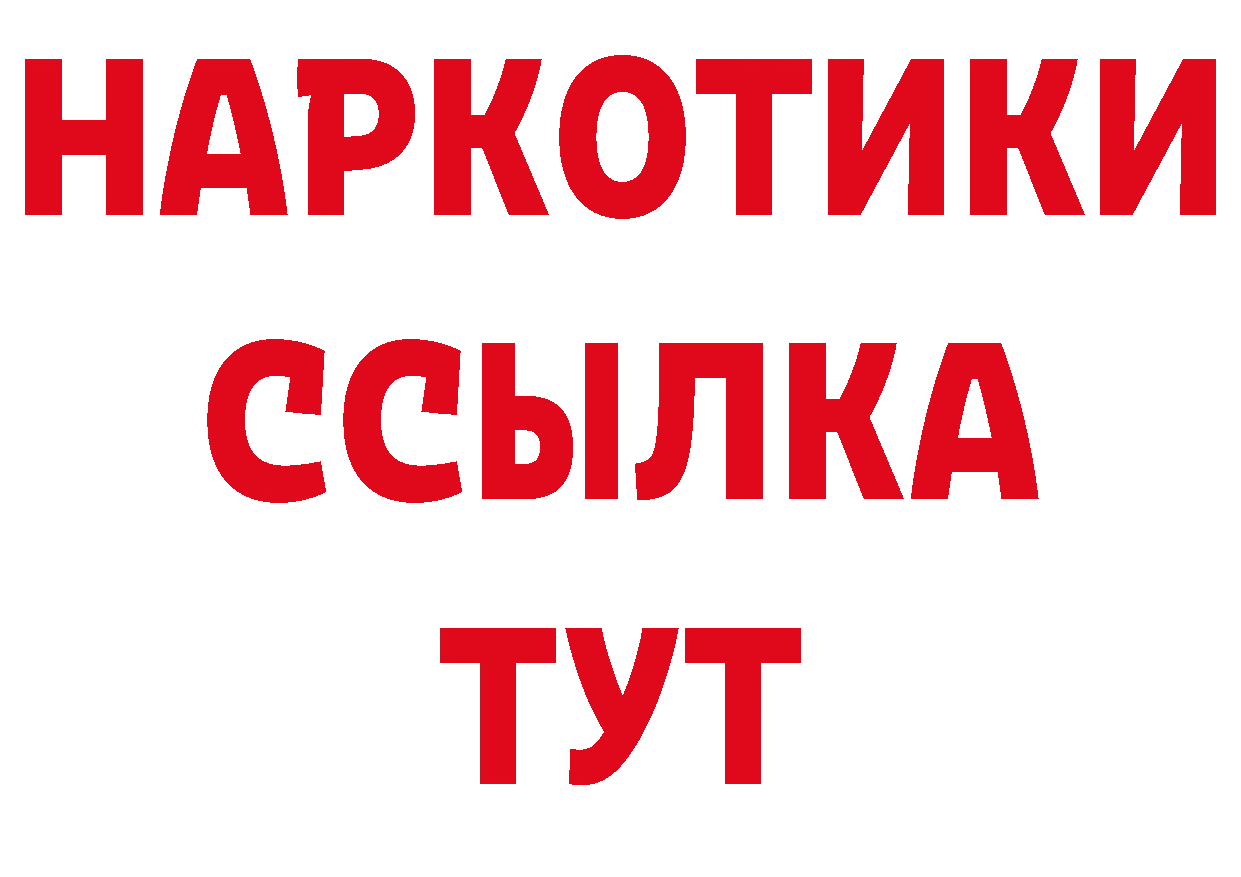 НАРКОТИКИ
ССЫЛКА
ТУТ